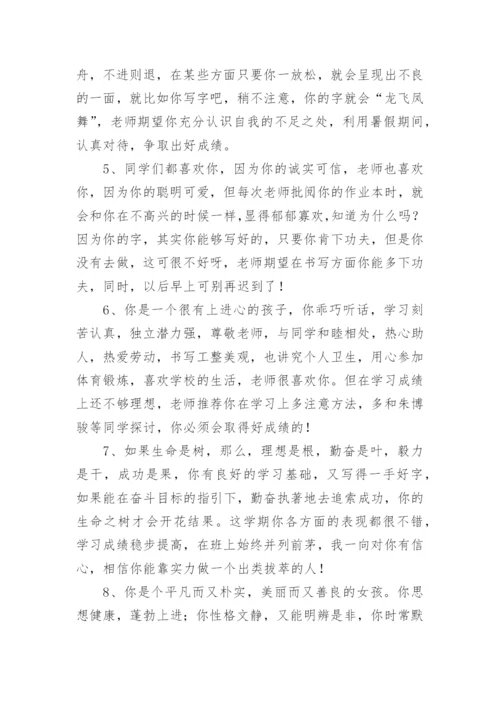 舟，不进则退，在某些方面只要你一放松，就会呈现出不良的一面，就比如你写字吧，稍不注意，你的字就会“龙飞凤舞”，老师期望你充分认识自我的不足之处，利用暑假期间，认真对待，争取出好成绩。

5、同学们都喜欢你，因为你的诚实可信，老师也喜欢你，因为你的聪明可爱，但每次老师批阅你的作业本时，就会和你在不高兴的时候一样，显得郁郁寡欢，知道为什么吗？因为你的字，其实你能够写好的，只要你肯下功夫，但是你没有去做，这可很不好呀，老师期望在书写方面你能多下功夫，同时，以后早上可别再迟到了！

6、你是一个很有上进心的孩子，你乖巧听话，学习刻苦认真，独立潜力强，尊敬老师，与同学和睦相处，热心助人，热爱劳动，书写工整美观，也讲究个人卫生，用心参加体育锻炼，喜欢学校的生活，老师很喜欢你。但在学习成绩上还不够理想，老师推荐你在学习上多注意方法，多和朱博骏等同学探讨，你必须会取得好成绩的！

7、如果生命是树，那么，理想是根，勤奋是叶，毅力是干，成功是果，你有良好的学习基础，又写得一手好字，如果能在奋斗目标的指引下，勤奋执著地去追索成功，你的生命之树才会开花结果。这学期你各方面的表现都很不错，学习成绩稳步提高，在班上始终并列前茅，我一向对你有信心，相信你能靠实力做一个出类拔萃的人！

8、你是个平凡而又朴实，美丽而又善良的女孩。你思想健康，蓬勃上进；你性格文静，又能明辨是非，你时常默